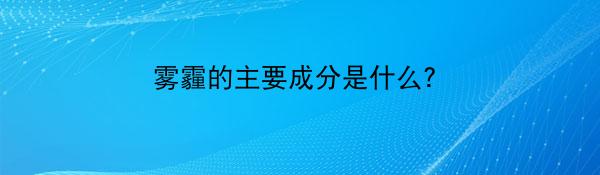 雾霾的主要成分是什么?